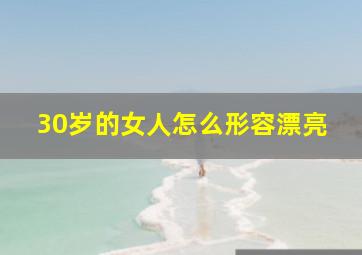 30岁的女人怎么形容漂亮